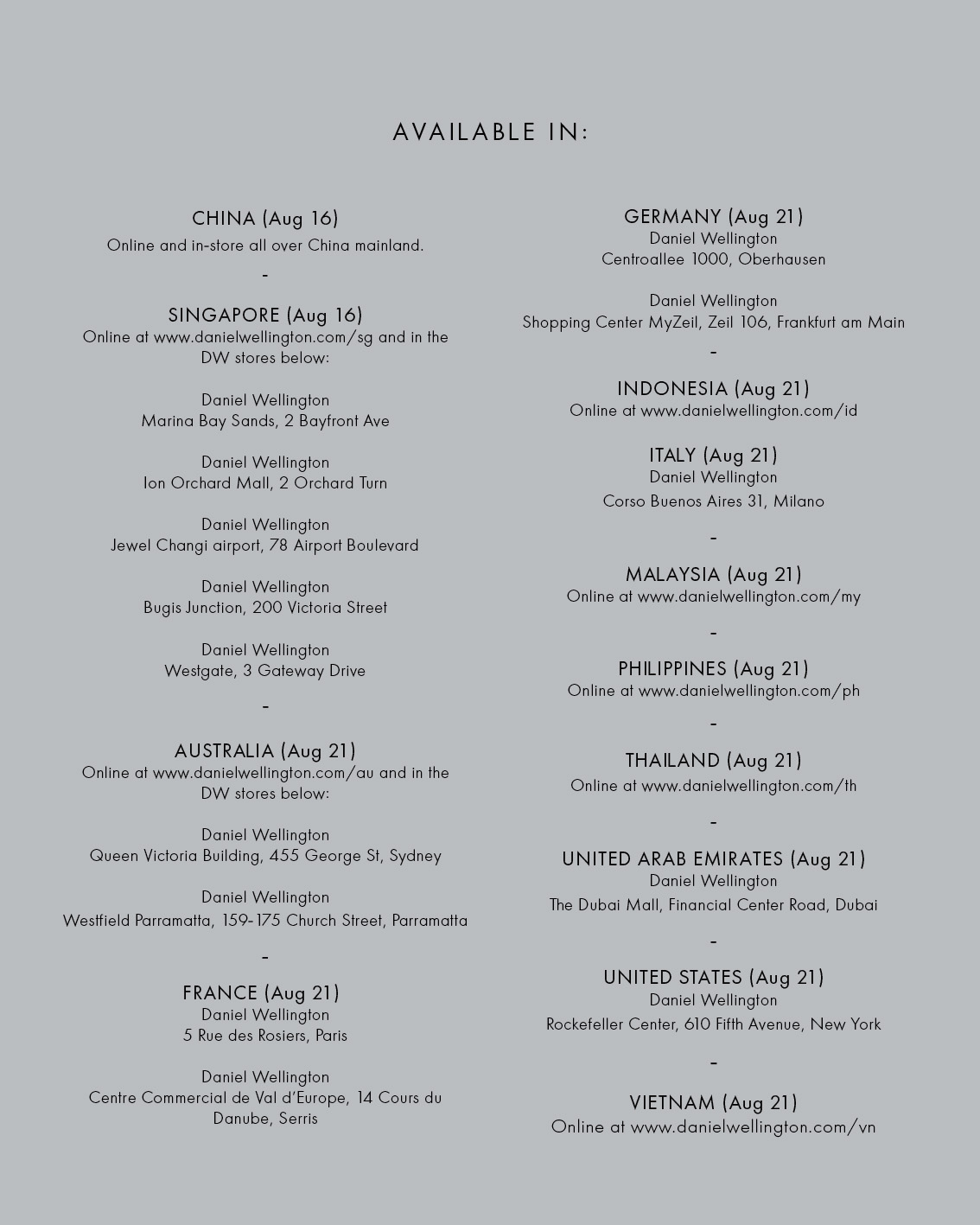 AVAILABLE IN:

CHINA (Aug 16)
Online and in-store all over China mainland.

-

SINGAPORE (Aug 16)
Online at www.danielwellington.com/sg and in the DW stores below:

Daniel Wellington
Marina Bay Sands, 2 Bayfront Ave

Daniel Wellington
Ion Orchard Mall, 2 Orchard Turn

Daniel Wellington
Jewel Changi airport, 78 Airport Boulevard

Daniel Wellington
Bugis Junction, 200 Victoria Street

Daniel Wellington
Westgate, 3 Gateway Drive

-

AUSTRALIA (Aug 21)
Online at www.danielwellington.com/au and in the DW stores below:

Daniel Wellington
Queen Victoria Building, 455 George St, Sydney

Daniel Wellington
Westfield Parramatta, 159-175 Church Street, Parramatta

-

FRANCE (Aug 21)
Daniel Wellington
5 Rue des Rosiers, Paris

Daniel Wellington
Centre Commercial de Val d'Europe, 14 Cours du Danube, Serris

GERMANY (Aug 21)
Daniel Wellington
Centroallee 1000, Oberhausen

Daniel Wellington
Shopping Center MyZeil, Zeil 106, Frankfurt am Main

-

INDONESIA (Aug 21)
Online at www.danielwellington.com/id

ITALY (Aug 21)
Daniel Wellington
Corso Buenos Aires 31, Milano

-

MALAYSIA (Aug 21)
Online at www.danielwellington.com/my

-

PHILIPPINES (Aug 21)
Online at www.danielwellington.com/ph

-

THAILAND (Aug 21)
Online at www.danielwellington.com/th

-

UNITED ARAB EMIRATES (Aug 21)
Daniel Wellington
The Dubai Mall, Financial Center Road, Dubai

-

UNITED STATES (Aug 21)
Daniel Wellington
Rockefeller Center, 610 Fifth Avenue, New York

-

VIETNAM (Aug 21)
Online at www.danielwellington.com/vn